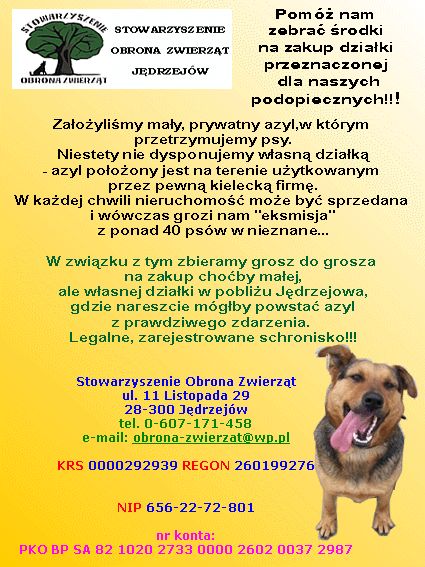 STOWARZYSZENIE
OBRONA ZWIERZĄT

STOWARZYSZENIE
OBRONA ZWIERZĄT
JĘDRZEJÓW

Pomóż nam zebrać środki na zakup działki przeznaczonej dla naszych podopiecznych!!!

Założyliśmy mały, prywatny azyl,w którym przetrzymujemy psy.
Niestety nie dysponujemy własną działką - azyl położony jest na terenie użytkowanym przez pewną kielecką firmę.
W każdej chwili nieruchomość może być sprzedana i wówczas grozi nam "eksmisja" z ponad 40 psów w nieznane...

W związku z tym zbieramy grosz do grosza na zakup choćby małej, ale własnej działki w pobliżu Jędrzejowa, gdzie nareszcie mógłby powstać azyl z prawdziwego zdarzenia.
Legalne, zarejestrowane schronisko!!!

Stowarzyszenie Obrona Zwierząt
ul. 11 Listopada 29
28-300 Jędrzejów
tel. 0-607-171-458
e-mail: obrona-zwierzat@wp.pl

KRS 0000292939 REGON 260199276

NIP 656-22-72-801

nr konta:
PKO BP SA 82 1020 2733 0000 2602 0037 2987